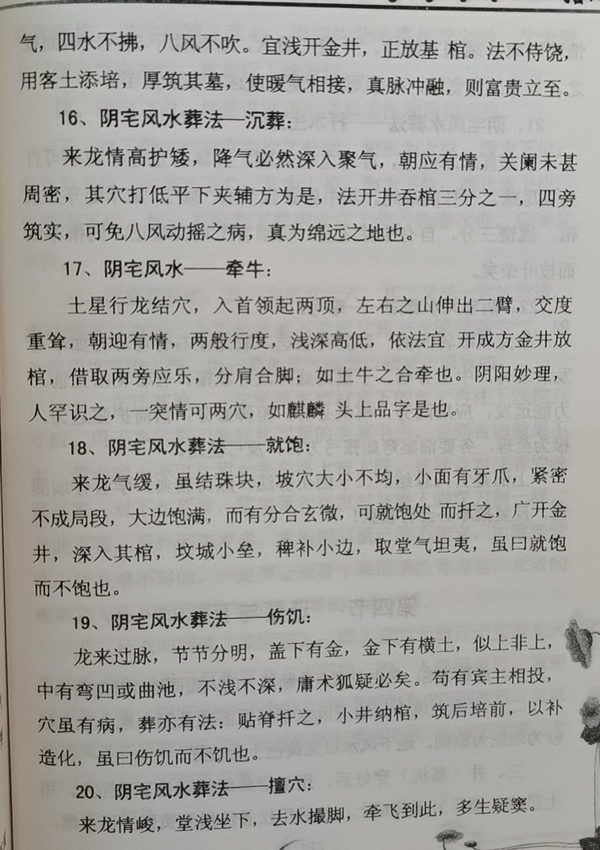 气，四水不拂，八风不吹。宜浅开金井，正放基 棺。法不侍饶，用客土添培，厚筑其墓，使暖气相接，真脉冲融，则富贵立至。

16、阴宅风水葬法—沉葬：

来龙情高护矮，降气必然深入聚气，朝应有情，关阑未甚周密，其穴打低平下夹辅方为是，法开井吞棺三分之一，四旁筑实，可免八风动摇之病，真为绵远之地也。

17、阴宅风水——牵牛：

土星行龙结穴，入首领起两顶，左右之山伸出二臂，交度重耸，朝迎有情，两般行度，浅深高低，依法宜 开成方金井放棺，借取两旁应乐，分肩合脚；如土牛之合牵也。阴阳妙理，人罕识之，一突情可两穴，如麒麟 头上品字是也。

18、阴宅风水葬法——就饱：

来龙气缓，虽结珠块，坡穴大小不均，小面有牙爪，紧密不成局段，大边饱满，而有分合玄微，可就饱处 而扦之，广开金井，深入其棺，坟城小垒，稗补小边，取堂气坦夷，虽曰就饱而不饱也。

19、阴宅风水葬法——伤饥：

龙来过脉，节节分明，盖下有金，金下有横土，似上非上，中有弯凹或曲池，不浅不深，庸术狐疑必矣。苟有宾主相投，穴虽有病，葬亦有法：贴脊扦之，小井纳棺，筑后培前，以补造化，虽曰伤饥而不饥也。

20、阴宅风水葬法——擅穴：

来龙情峻，堂浅坐下，去水撮脚，牵飞到此，多生疑窦。